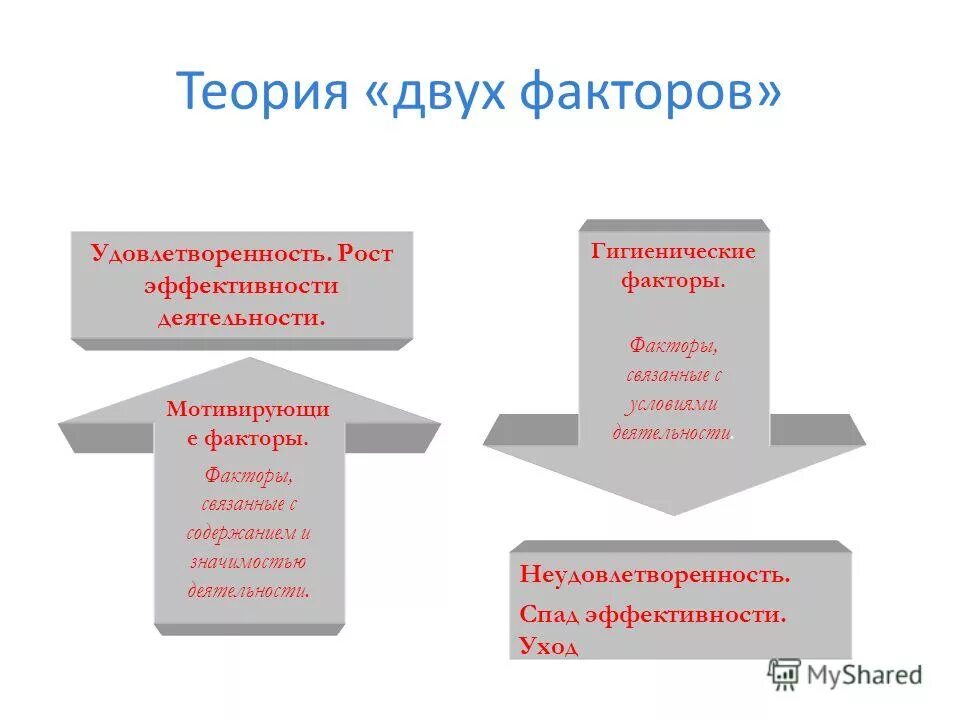 Теория «двух факторов»

Удовлетворенность. Рост эффективности деятельности.

Мотивирующие факторы.

Факторы, связанные с содержанием и значимостью деятельности.

Гигиенические факторы.

Факторы, связанные с условиями деятельности.

Неудовлетворенность.

Спад эффективности. Уход

MyShared